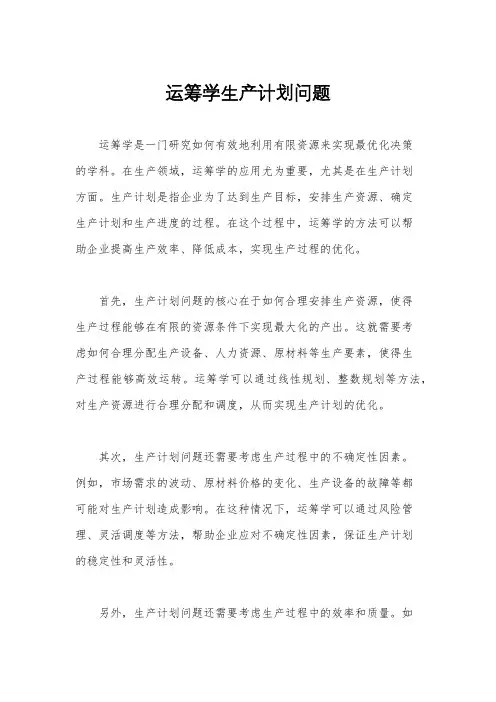 运筹学生产计划问题

运筹学是一门研究如何有效地利用有限资源来实现最优化决策的学科。在生产领域，运筹学的应用尤为重要，尤其是在生产计划方面。生产计划是指企业为了达到生产目标，安排生产资源、确定生产计划和生产进度的过程。在这个过程中，运筹学的方法可以帮助企业提高生产效率、降低成本，实现生产过程的优化。

首先，生产计划问题的核心在于如何合理安排生产资源，使得生产过程能够在有限的资源条件下实现最大化的产出。这就需要考虑如何合理分配生产设备、人力资源、原材料等生产要素，使得生产过程能够高效运转。运筹学可以通过线性规划、整数规划等方法，对生产资源进行合理分配和调度，从而实现生产计划的优化。

其次，生产计划问题还需要考虑生产过程中的不确定性因素。例如，市场需求的波动、原材料价格的变化、生产设备的故障等都可能对生产计划造成影响。在这种情况下，运筹学可以通过风险管理、灵活调度等方法，帮助企业应对不确定性因素，保证生产计划的稳定性和灵活性。

另外，生产计划问题还需要考虑生产过程中的效率和质量。如